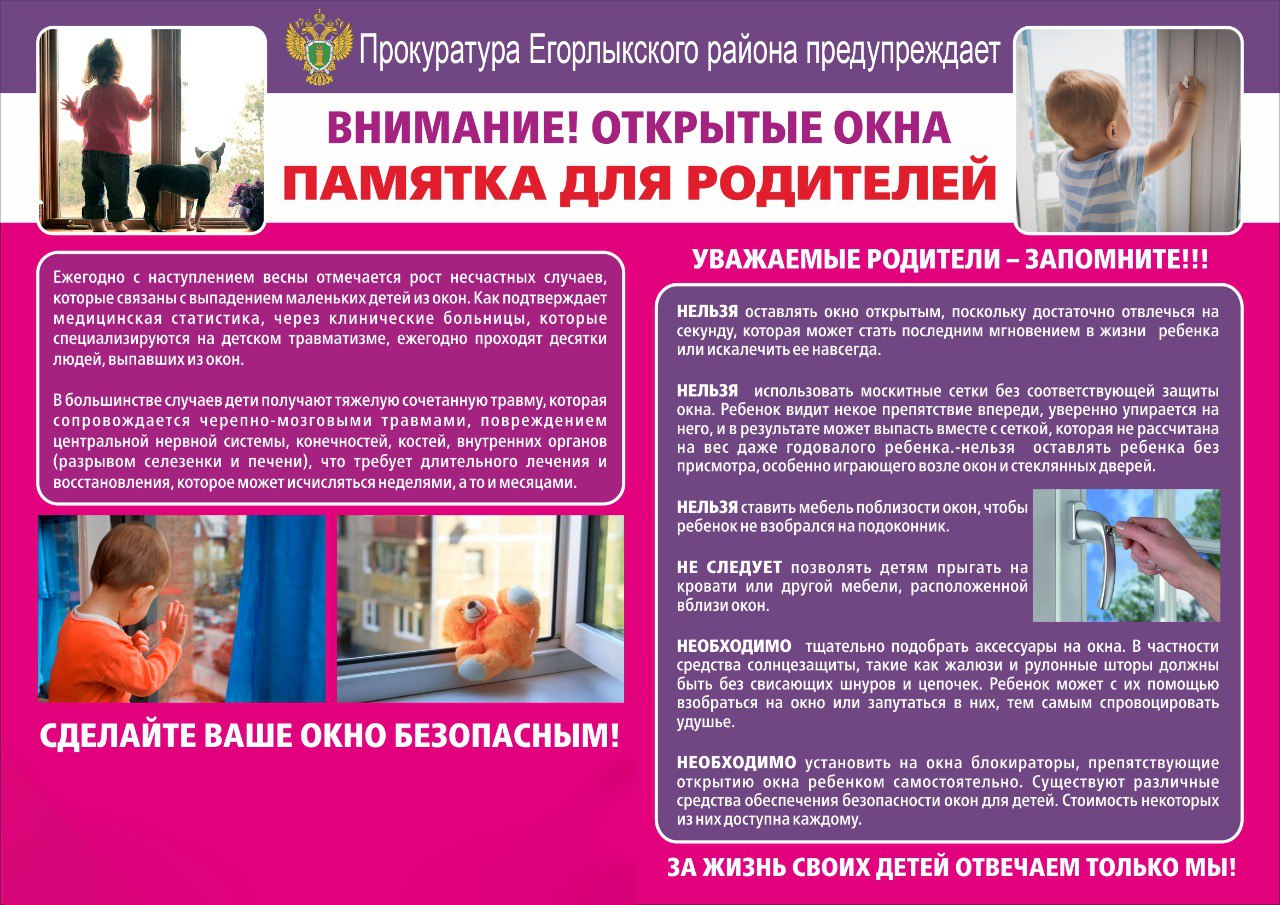 Прокуратура Егорлыкского района предупреждает

ВНИМАНИЕ! ОТКРЫТЫЕ ОКНА

ПАМЯТКА ДЛЯ РОДИТЕЛЕЙ

Ежегодно с наступлением весны отмечается рост несчастных случаев, которые связаны с выпадением маленьких детей из окон. Как подтверждает медицинская статистика, через клинические больницы, которые специализируются на детском травматизме, ежегодно проходят десятки людей, выпавших из окон.

В большинстве случаев дети получают тяжелую сочетанную травму, которая сопровождается черепно-мозговыми травмами, повреждением центральной нервной системы, конечностей, костей, внутренних органов (разрывом селезенки и печени), что требует длительного лечения и восстановления, которое может исчисляться неделями, а то и месяцами.

СДЕЛАЙТЕ ВАШЕ ОКНО БЕЗОПАСНЫМ!

УВАЖАЕМЫЕ РОДИТЕЛИ – ЗАПОМНИТЕ!!!

НЕЛЬЗЯ оставлять окно открытым, поскольку достаточно отвлечься на секунду, которая может стать последним мгновением в жизни ребенка или искалечить ее навсегда.

НЕЛЬЗЯ использовать москитные сетки без соответствующей защиты окна. Ребенок видит некое препятствие впереди, уверенно упирается на него, и в результате может выпасть вместе с сеткой, которая не рассчитана на вес даже годовалого ребенка.-нельзя оставлять ребенка без присмотра, особенно играющего возле окон и стеклянных дверей.

НЕЛЬЗЯ ставить мебель поблизости окон, чтобы ребенок не взобрался на подоконник.

НЕ СЛЕДУЕТ позволять детям прыгать на кровати или другой мебели, расположенной вблизи окон.

НЕОБХОДИМО тщательно подобрать аксессуары на окна. В частности средства солнцезащиты, такие как жалюзи и рулонные шторы должны быть без свисающих шнуров и цепочек. Ребенок может с их помощью взобраться на окно или запутаться в них, тем самым спровоцировать удушье.

НЕОБХОДИМО установить на окна блокираторы, препятствующие открытию окна ребенком самостоятельно. Существуют различные средства обеспечения безопасности окон для детей. Стоимость некоторых из них доступна каждому.

ЗА ЖИЗНЬ СВОИХ ДЕТЕЙ ОТВЕЧАЕМ ТОЛЬКО МЫ!